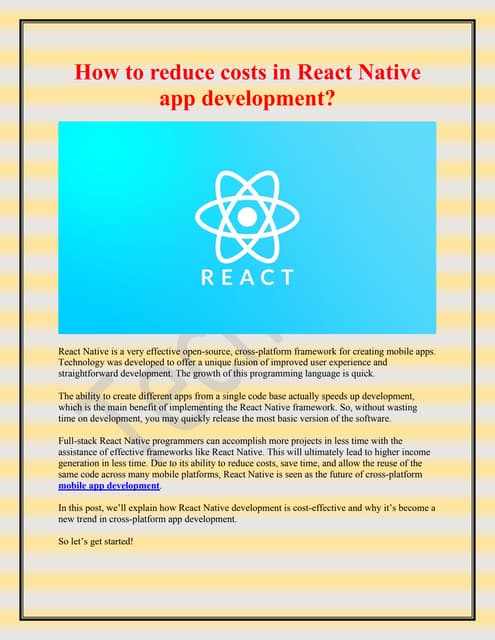 How to reduce costs in React Native app development?

REACT

React Native is a very effective open-source, cross-platform framework for creating mobile apps. Technology was developed to offer a unique fusion of improved user experience and straightforward development. The growth of this programming language is quick.

The ability to create different apps from a single code base actually speeds up development, which is the main benefit of implementing the React Native framework. So, without wasting time on development, you may quickly release the most basic version of the software.

Full-stack React Native programmers can accomplish more projects in less time with the assistance of effective frameworks like React Native. This will ultimately lead to higher income generation in less time. Due to its ability to reduce costs, save time, and allow the reuse of the same code across many mobile platforms, React Native is seen as the future of cross-platform mobile app development.

In this post, we'll explain how React Native development is cost-effective and why it's become a new trend in cross-platform app development.

So let's get started!